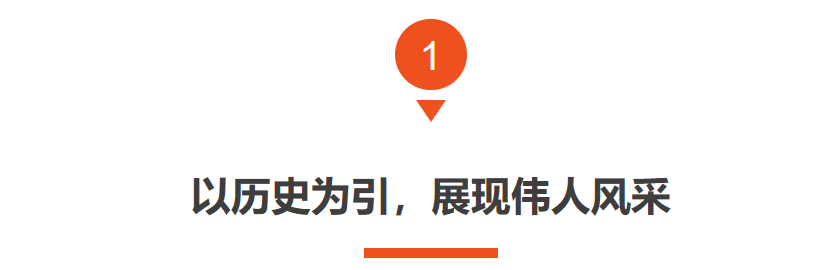 1

以历史为引，展现伟人风采